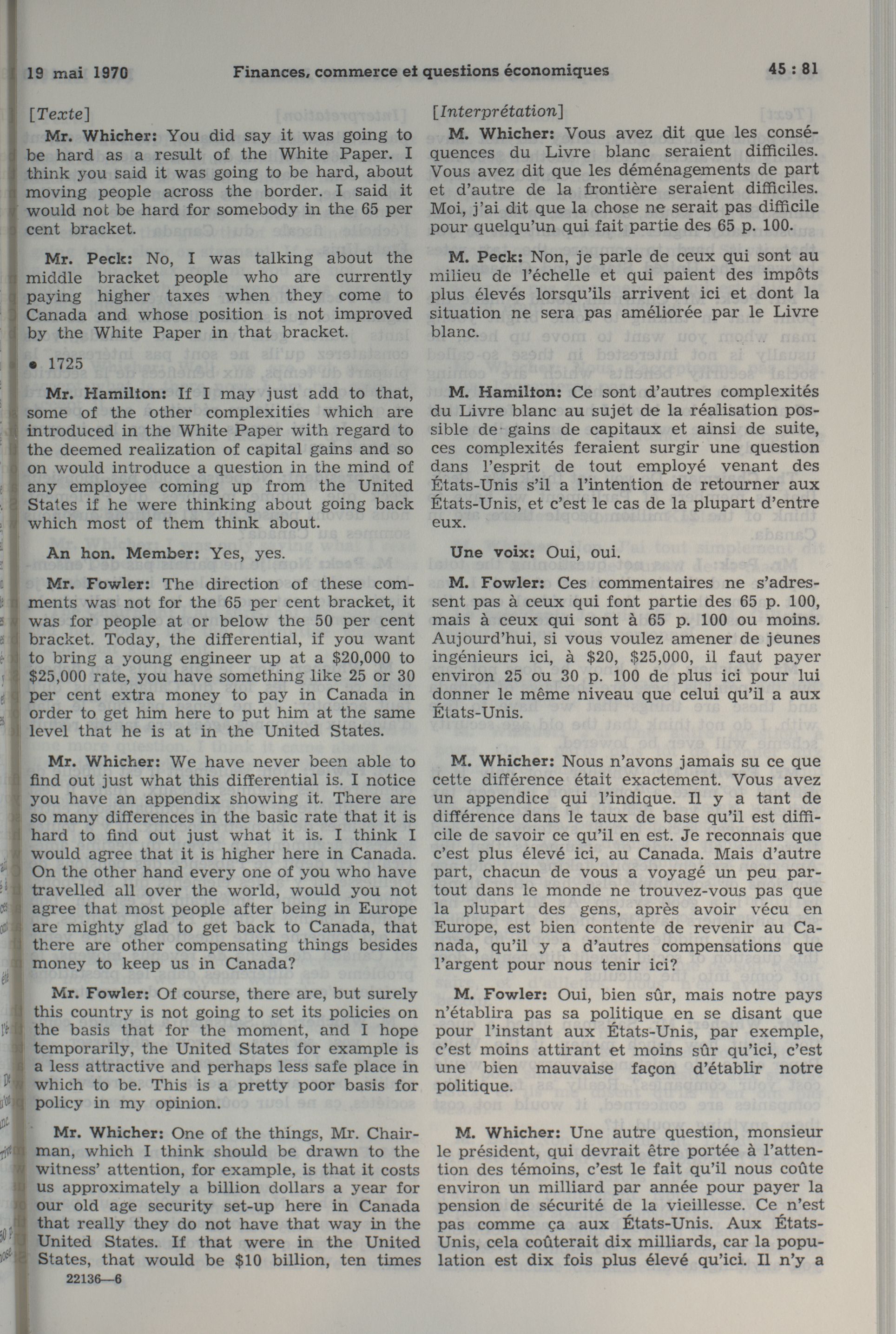 19 mai 1970 Finances, commerce et questions économiques 45 : 81

[Texte]

Mr. Whicher: You did say it was going to be hard as a result of the White Paper. I think you said it was going to be hard, about moving people across the border. I said it would not be hard for somebody in the 65 per cent bracket.

Mr. Peck: No, I was talking about the middle bracket people who are currently paying higher taxes when they come to Canada and whose position is not improved by the White Paper in that bracket.

• 1725

Mr. Hamilton: If I may just add to that, some of the other complexities which are introduced in the White Paper with regard to the deemed realization of capital gains and so on would introduce a question in the mind of any employee coming up from the United States if he were thinking about going back which most of them think about.

An hon. Member: Yes, yes.

Mr. Fowler: The direction of these comments was not for the 65 per cent bracket, it was for people at or below the 50 per cent bracket. Today, the differential, if you want to bring a young engineer up at a $20,000 to $25,000 rate, you have something like 25 or 30 per cent extra money to pay in Canada in order to get him here to put him at the same level that he is at in the United States.

Mr. Whicher: We have never been able to find out just what this differential is. I notice you have an appendix showing it. There are so many differences in the basic rate that it is hard to find out just what it is. I think I would agree that it is higher here in Canada. On the other hand every one of you who have travelled all over the world, would you not agree that most people after being in Europe are mighty glad to get back to Canada, that there are other compensating things besides money to keep us in Canada?

Mr. Fowler: Of course, there are, but surely this country is not going to set its policies on the basis that for the moment, and I hope temporarily, the United States for example is a less attractive and perhaps less safe place in which to be. This is a pretty poor basis for policy in my opinion.

Mr. Whicher: One of the things, Mr. Chairman, which I think should be drawn to the witness' attention, for example, is that it costs us approximately a billion dollars a year for our old age security set-up here in Canada that really they do not have that way in the United States. If that were in the United States, that would be $10 billion, ten times

22136—6

[Interprétation]

M. Whicher: Vous avez dit que les conséquences du Livre blanc seraient difficiles. Vous avez dit que les déménagements de part et d'autre de la frontière seraient difficiles. Moi, j'ai dit que la chose ne serait pas difficile pour quelqu'un qui fait partie des 65 p. 100.

M. Peck: Non, je parle de ceux qui sont au milieu de l'échelle et qui paient des impôts plus élevés lorsqu'ils arrivent ici et dont la situation ne sera pas améliorée par le Livre blanc.

M. Hamilton: Ce sont d'autres complexités du Livre blanc au sujet de la réalisation possible de gains de capitaux et ainsi de suite, ces complexités feraient surgir une question dans l'esprit de tout employé venant des États-Unis s'il a l'intention de retourner aux États-Unis, et c'est le cas de la plupart d'entre eux.

Une voix: Oui, oui.

M. Fowler: Ces commentaires ne s'adressent pas à ceux qui font partie des 65 p. 100, mais à ceux qui sont à 65 p. 100 ou moins. Aujourd'hui, si vous voulez amener de jeunes ingénieurs ici, à $20, $25,000, il faut payer environ 25 ou 30 p. 100 de plus ici pour lui donner le même niveau que celui qu'il a aux États-Unis.

M. Whicher: Nous n'avons jamais su ce que cette différence était exactement. Vous avez un appendice qui l'indique. Il y a tant de différence dans le taux de base qu'il est difficile de savoir ce qu'il en est. Je reconnais que c'est plus élevé ici, au Canada. Mais d'autre part, chacun de vous a voyagé un peu partout dans le monde ne trouvez-vous pas que la plupart des gens, après avoir vécu en Europe, est bien contente de revenir au Canada, qu'il y a d'autres compensations que l'argent pour nous tenir ici?

M. Fowler: Oui, bien sûr, mais notre pays n'établira pas sa politique en se disant que pour l'instant aux États-Unis, par exemple, c'est moins attirant et moins sûr qu'ici, c'est une bien mauvaise façon d'établir notre politique.

M. Whicher: Une autre question, monsieur le président, qui devrait être portée à l'attention des témoins, c'est le fait qu'il nous coûte environ un milliard par année pour payer la pension de sécurité de la vieillesse. Ce n'est pas comme ça aux États-Unis. Aux États-Unis, cela coûterait dix milliards, car la population est dix fois plus élevé qu'ici. Il n'y a